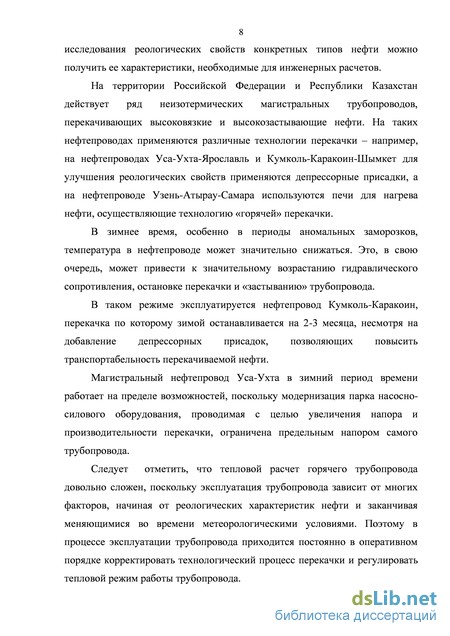 8

исследования реологических свойств конкретных типов нефти можно получить ее характеристики, необходимые для инженерных расчетов.

На территории Российской Федерации и Республики Казахстан действует ряд неизотермических магистральных трубопроводов, перекачивающих высоковязкие и высокозастывающие нефти. На таких нефтепроводах применяются различные технологии перекачки – например, на нефтепроводах Уса-Ухта-Ярославль и Кумколь-Каракоин-Шымкет для улучшения реологических свойств применяются депрессорные присадки, а на нефтепроводе Узень-Атырау-Самара используются печи для нагрева нефти, осуществляющие технологию «горячей» перекачки.

В зимнее время, особенно в периоды аномальных заморозков, температура в нефтепроводе может значительно снижаться. Это, в свою очередь, может привести к значительному возрастанию гидравлического сопротивления, остановке перекачки и «застыванию» трубопровода.

В таком режиме эксплуатируется нефтепровод Кумколь-Каракоин, перекачка по которому зимой останавливается на 2-3 месяца, несмотря на добавление депрессорных присадок, позволяющих повысить транспортабельность перекачиваемой нефти.

Магистральный нефтепровод Уса-Ухта в зимний период времени работает на пределе возможностей, поскольку модернизация парка насосно-силового оборудования, проводимая с целью увеличения напора и производительности перекачки, ограничена предельным напором самого трубопровода.

Следует отметить, что тепловой расчет горячего трубопровода довольно сложен, поскольку эксплуатация трубопровода зависит от многих факторов, начиная от реологических характеристик нефти и заканчивая меняющимися во времени метеорологическими условиями. Поэтому в процессе эксплуатации трубопровода приходится постоянно в оперативном порядке корректировать технологический процесс перекачки и регулировать тепловой режим работы трубопровода.

dsLib.net
библиотека диссертаций